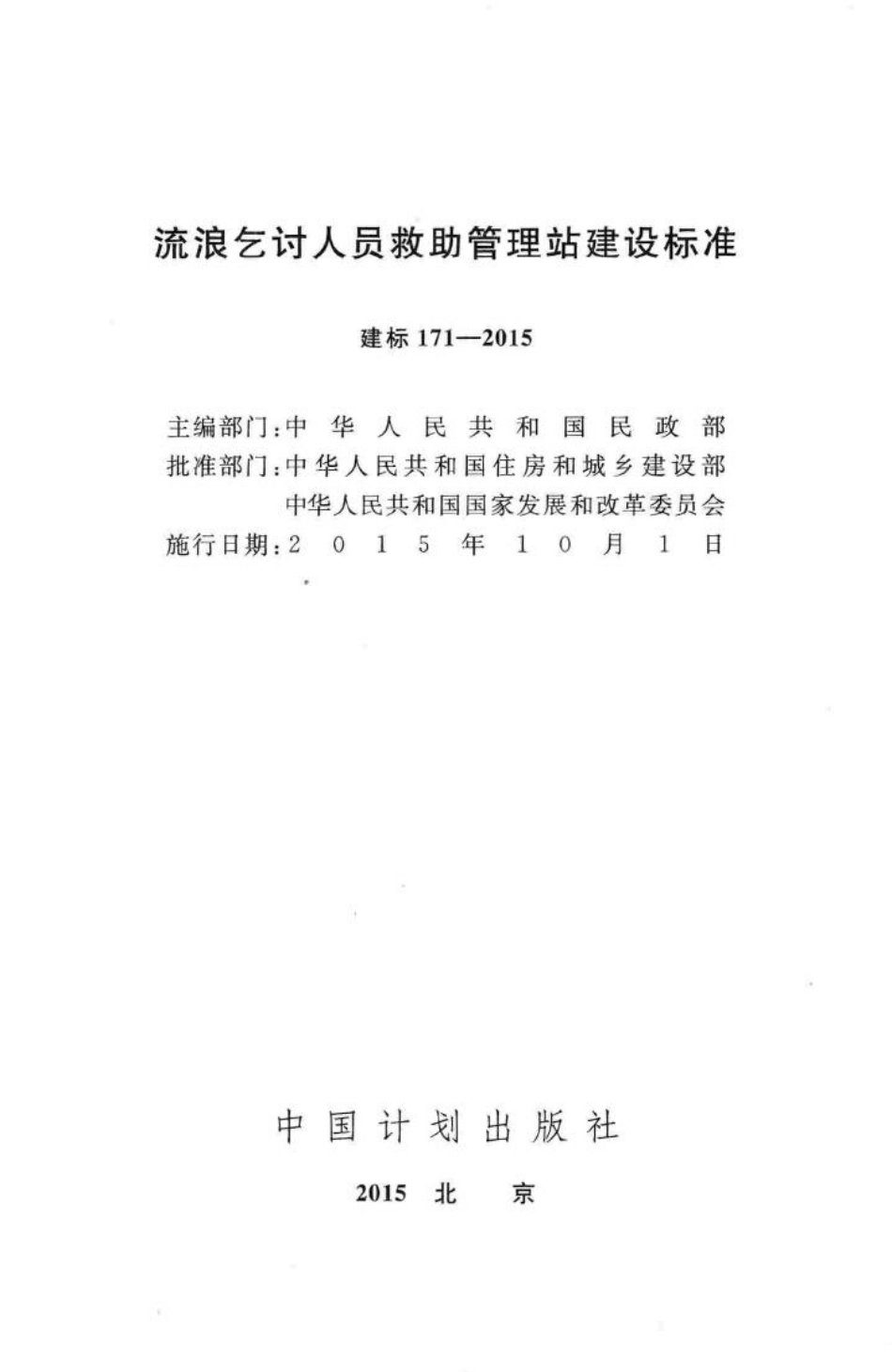 流浪乞讨人员救助管理站建设标准

建标 171—2015

主编部门：中华人民共和国民政部
批准部门：中华人民共和国住房和城乡建设部
中华人民共和国国家发展和改革委员会
施行日期：2015年10月1日

中国计划出版社

2015 北 京